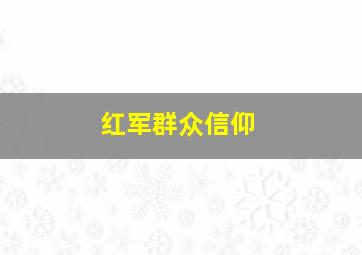 红军群众信仰